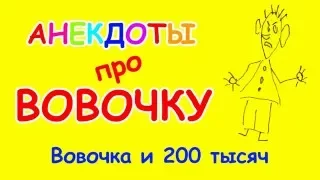 АНЕКДОТЫ

про

ВОВОЧКУ

Вовочка и 200 тысяч